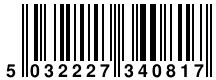 5 032227 340817